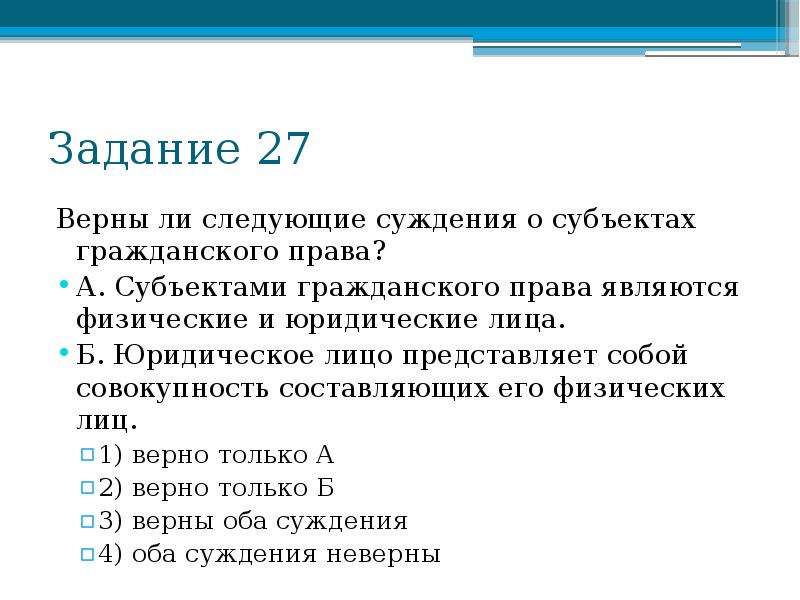 Задание 27

Верны ли следующие суждения о субъектах гражданского права?

А. Субъектами гражданского права являются физические и юридические лица.

Б. Юридическое лицо представляет собой совокупность составляющих его физических лиц.

1) верно только А

2) верно только Б

3) верны оба суждения

4) оба суждения неверны